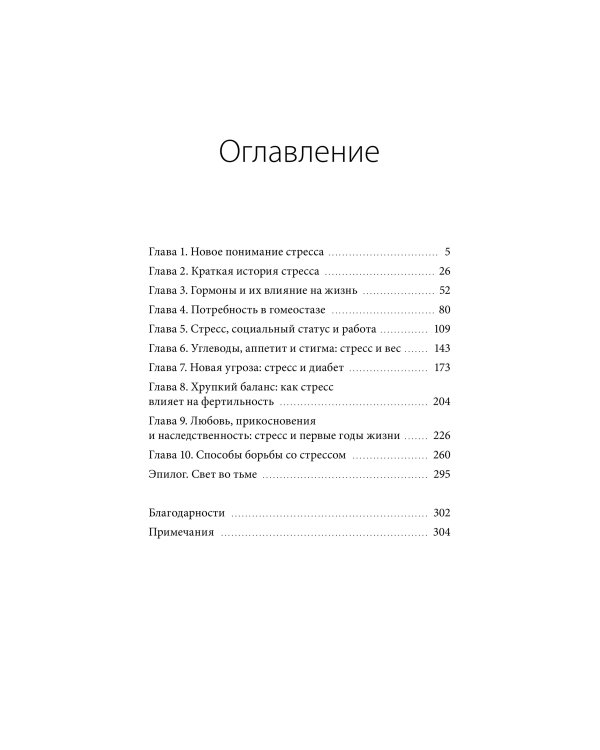 Оглавление

Глава 1. Новое понимание стресса 5
Глава 2. Краткая история стресса 26
Глава 3. Гормоны и их влияние на жизнь 52
Глава 4. Потребность в гомеостазе 80
Глава 5. Стресс, социальный статус и работа 109
Глава 6. Углеводы, аппетит и стигма: стресс и вес 143
Глава 7. Новая угроза: стресс и диабет 173
Глава 8. Хрупкий баланс: как стресс влияет на фертильность 204
Глава 9. Любовь, прикосновения и наследственность: стресс и первые годы жизни 226
Глава 10. Способы борьбы со стрессом 260
Эпилог. Свет во тьме 295

Благодарности 302
Примечания 304